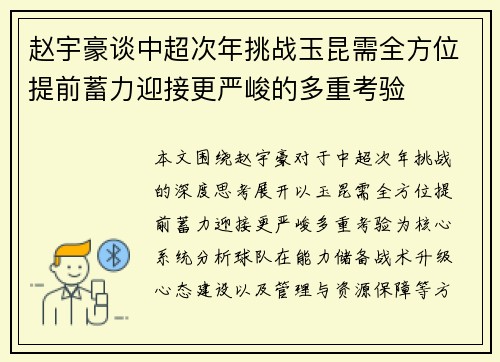 赵宇豪谈中超次年挑战玉昆需全方位提前蓄力迎接更严峻的多重考验

本文围绕赵宇豪对于中超次年挑战的深度思考展开以玉昆需全方位提前蓄力迎接更严峻多重考验为核心系统分析球队在能力储备战术升级心态建设以及管理与资源保障等方